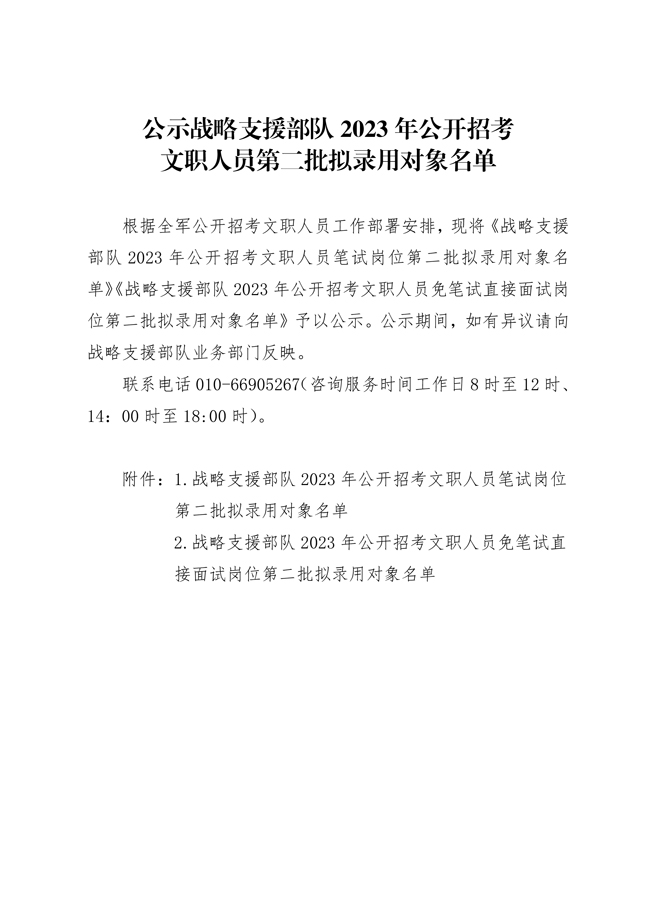 公示战略支援部队2023年公开招考
文职人员第二批拟录用对象名单

根据全军公开招考文职人员工作部署安排，现将《战略支援部队2023年公开招考文职人员笔试岗位第二批拟录用对象名单》《战略支援部队2023年公开招考文职人员免笔试直接面试岗位第二批拟录用对象名单》予以公示。公示期间，如有异议请向战略支援部队业务部门反映。

联系电话010-66905267(咨询服务时间工作日8时至12时、14：00时至18:00时)。

附件：1.战略支援部队2023年公开招考文职人员笔试岗位第二批拟录用对象名单
2.战略支援部队2023年公开招考文职人员免笔试直接面试岗位第二批拟录用对象名单